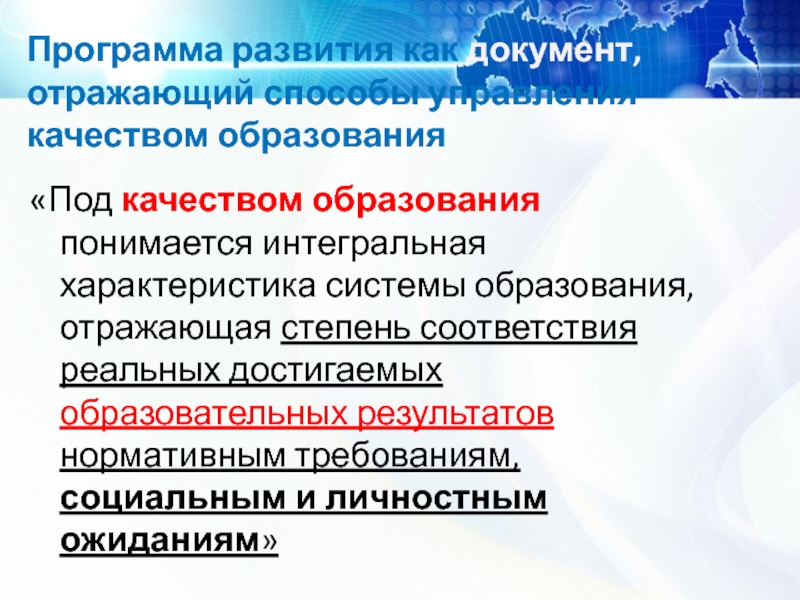 Программа развития как документ, отражающий способы управления качеством образования

«Под качеством образования понимается интегральная характеристика системы образования, отражающая степень соответствия реальных достигаемых образовательных результатов нормативным требованиям, социальным и личностным ожиданиям»